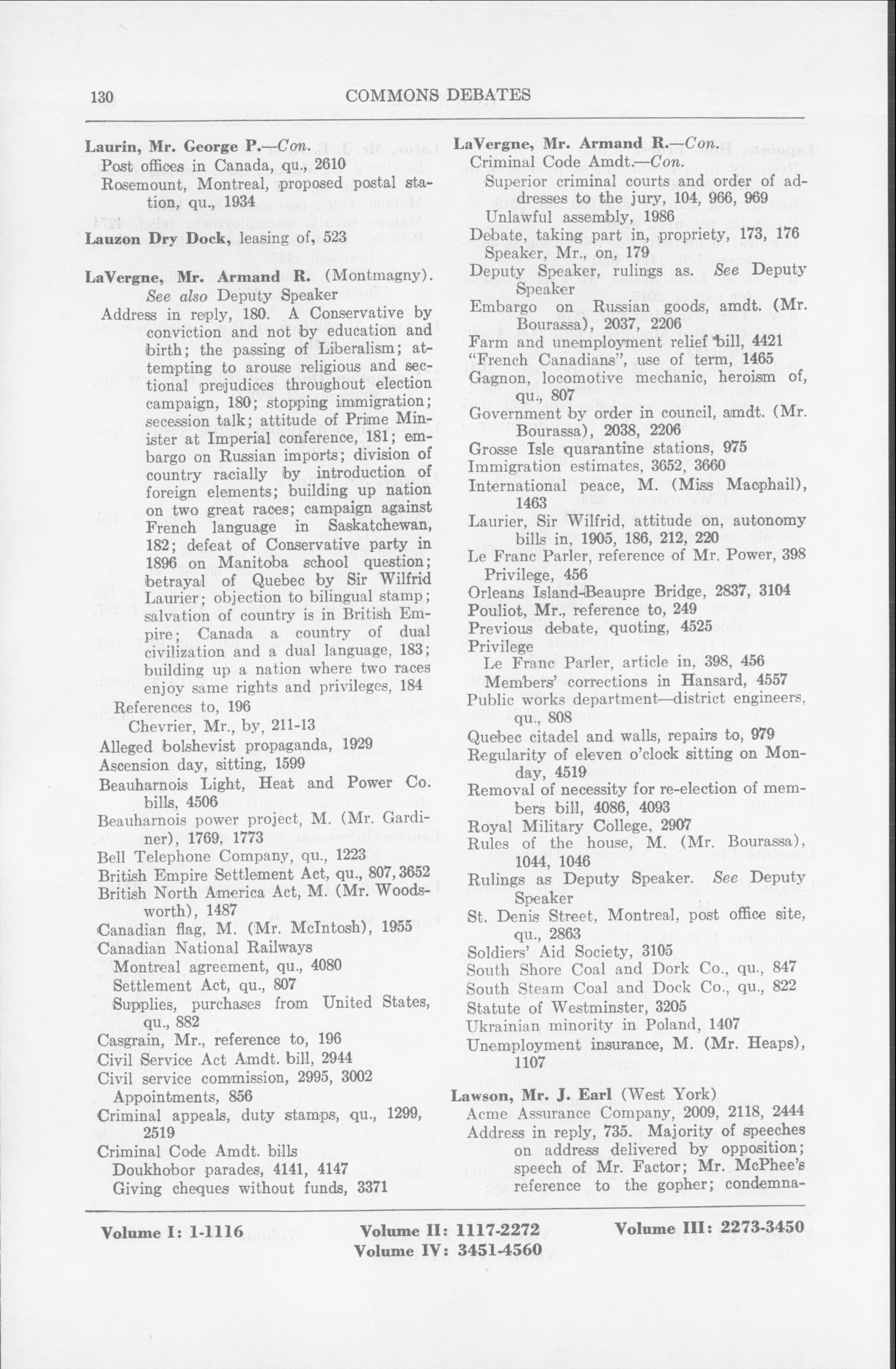 130 COMMONS DEBATES

Laurin, Mr. George P.—Con.
Post offices in Canada, qu., 2610
Rosemount, Montreal, proposed postal station, qu., 1934

Lauzon Dry Dock, leasing of, 523

LaVergne, Mr. Armand R. (Montmagny). See also Deputy Speaker
Address in reply, 180. A Conservative by conviction and not by education and birth; the passing of Liberalism; attempting to arouse religious and sectional prejudices throughout election campaign, 180; stopping immigration; secession talk; attitude of Prime Minister at Imperial conference, 181; embargo on Russian imports; division of country racially by introduction of foreign elements; building up nation on two great races; campaign against French language in Saskatchewan, 182; defeat of Conservative party in 1896 on Manitoba school question; betrayal of Quebec by Sir Wilfrid Laurier; objection to bilingual stamp; salvation of country is in British Empire; Canada a country of dual civilization and a dual language, 183; building up a nation where two races enjoy same rights and privileges, 184
References to, 196
Chevrier, Mr., by, 211-13
Alleged bolshevist propaganda, 1929
Ascension day, sitting, 1599
Beauharnois Light, Heat and Power Co. bills, 4506
Beauharnois power project, M. (Mr. Gardiner), 1769, 1773
Bell Telephone Company, qu., 1223
British Empire Settlement Act, qu., 807, 3652
British North America Act, M. (Mr. Woodsworth), 1487
Canadian flag, M. (Mr. McIntosh), 1955
Canadian National Railways
Montreal agreement, qu., 4080
Settlement Act, qu., 807
Supplies, purchases from United States, qu., 882
Casgrain, Mr., reference to, 196
Civil Service Act Amdt. bill, 2944
Civil service commission, 2995, 3002
Appointments, 856
Criminal appeals, duty stamps, qu., 1299, 2519
Criminal Code Amdt. bills
Doukhobor parades, 4141, 4147
Giving cheques without funds, 3371

LaVergne, Mr. Armand R.—Con.
Criminal Code Amdt.—Con.
Superior criminal courts and order of addresses to the jury, 104, 966, 969
Unlawful assembly, 1986
Debate, taking part in, propriety, 173, 176
Speaker, Mr., on, 179
Deputy Speaker, rulings as. See Deputy Speaker
Embargo on Russian goods, amdt. (Mr. Bourassa), 2037, 2206
Farm and unemployment relief bill, 4421
"French Canadians", use of term, 1465
Gagnon, locomotive mechanic, heroism of, qu., 807
Government by order in council, amdt. (Mr. Bourassa), 2038, 2206
Grosse Isle quarantine stations, 975
Immigration estimates, 3652, 3660
International peace, M. (Miss Macphail), 1463
Laurier, Sir Wilfrid, attitude on, autonomy bills in, 1905, 186, 212, 220
Le Franc Parler, reference of Mr. Power, 398
Privilege, 456
Orleans Island-Beaupre Bridge, 2837, 3104
Pouliot, Mr., reference to, 249
Previous debate, quoting, 4525
Privilege
Le Franc Parler, article in, 398, 456
Members' corrections in Hansard, 4557
Public works department—district engineers, qu., 808
Quebec citadel and walls, repairs to, 979
Regularity of eleven o'clock sitting on Monday, 4519
Removal of necessity for re-election of members bill, 4086, 4093
Royal Military College, 2907
Rules of the house, M. (Mr. Bourassa), 1044, 1046
Rulings as Deputy Speaker. See Deputy Speaker
St. Denis Street, Montreal, post office site, qu., 2863
Soldiers' Aid Society, 3105
South Shore Coal and Dork Co., qu., 847
South Steam Coal and Dock Co., qu., 822
Statute of Westminster, 3205
Ukrainian minority in Poland, 1407
Unemployment insurance, M. (Mr. Heaps), 1107

Lawson, Mr. J. Earl (West York)
Acme Assurance Company, 2009, 2118, 2444
Address in reply, 735. Majority of speeches on address delivered by opposition; speech of Mr. Factor; Mr. McPhee's reference to the gopher; condemna-

Volume I: 1-1116 Volume II: 1117-2272 Volume III: 2273-3450
Volume IV: 3451-4560